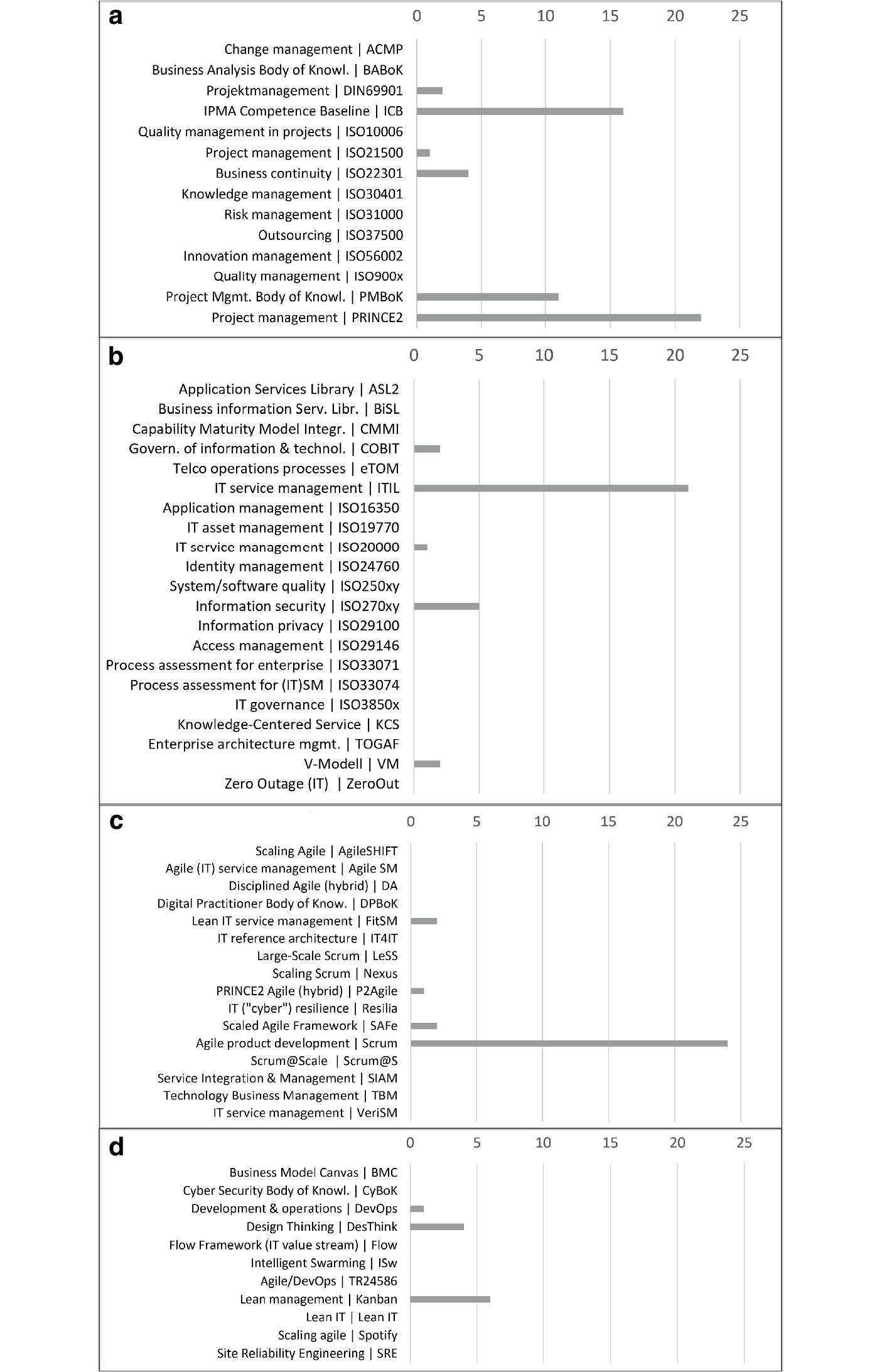 a

0 5 10 15 20 25

Change management | ACMP
Business Analysis Body of Knowl. | BABoK
Projektmanagement | DIN69901
IPMA Competence Baseline | ICB
Quality management in projects | ISO10006
Project management | ISO21500
Business continuity | ISO22301
Knowledge management | ISO30401
Risk management | ISO31000
Outsourcing | ISO37500
Innovation management | ISO56002
Quality management | ISO900x
Project Mgmt. Body of Knowl. | PMBoK
Project management | PRINCE2

b

0 5 10 15 20 25

Application Services Library | ASL2
Business information Serv. Libr. | BiSL
Capability Maturity Model Integr. | CMMI
Govern. of information & technol. | COBIT
Telco operations processes | eTOM
IT service management | ITIL
Application management | ISO16350
IT asset management | ISO19770
IT service management | ISO20000
Identity management | ISO24760
System/software quality | ISO250xy
Information security | ISO270xy
Information privacy | ISO29100
Access management | ISO29146
Process assessment for enterprise | ISO33071
Process assessment for (IT)SM | ISO33074
IT governance | ISO3850x
Knowledge-Centered Service | KCS
Enterprise architecture mgmt. | TOGAF
V-Modell | VM
Zero Outage (IT) | ZeroOut

c

0 5 10 15 20 25

Scaling Agile | AgileSHIFT
Agile (IT) service management | Agile SM
Disciplined Agile (hybrid) | DA
Digital Practitioner Body of Know. | DPBoK
Lean IT service management | FitSM
IT reference architecture | IT4IT
Large-Scale Scrum | LeSS
Scaling Scrum | Nexus
PRINCE2 Agile (hybrid) | P2Agile
IT ("cyber") resilience | Resilia
Scaled Agile Framework | SAFe
Agile product development | Scrum
Scrum@Scale | Scrum@S
Service Integration & Management | SIAM
Technology Business Management | TBM
IT service management | VeriSM

d

0 5 10 15 20 25

Business Model Canvas | BMC
Cyber Security Body of Knowl. | CyBoK
Development & operations | DevOps
Design Thinking | DesThink
Flow Framework (IT value stream) | Flow
Intelligent Swarming | ISw
Agile/DevOps | TR24586
Lean management | Kanban
Lean IT | Lean IT
Scaling agile | Spotify
Site Reliability Engineering | SRE